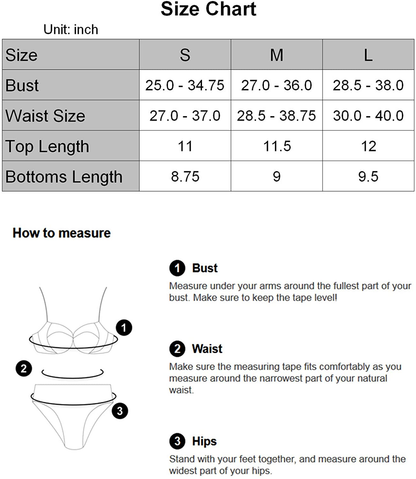 Size Chart

Unit: inch

| Size | S | M | L |
|---|---|---|---|
| Bust | 25.0 - 34.75 | 27.0 - 36.0 | 28.5 - 38.0 |
| Waist Size | 27.0 - 37.0 | 28.5 - 38.75 | 30.0 - 40.0 |
| Top Length | 11 | 11.5 | 12 |
| Bottoms Length | 8.75 | 9 | 9.5 |

How to measure

1 2 3

1 Bust
Measure under your arms around the fullest part of your bust. Make sure to keep the tape level!

2 Waist
Make sure the measuring tape fits comfortably as you measure around the narrowest part of your natural waist.

3 Hips
Stand with your feet together, and measure around the widest part of your hips.